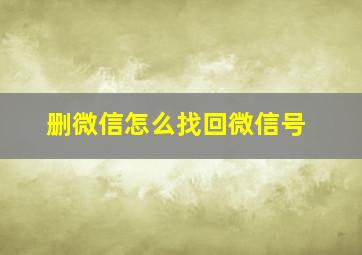 删微信怎么找回微信号